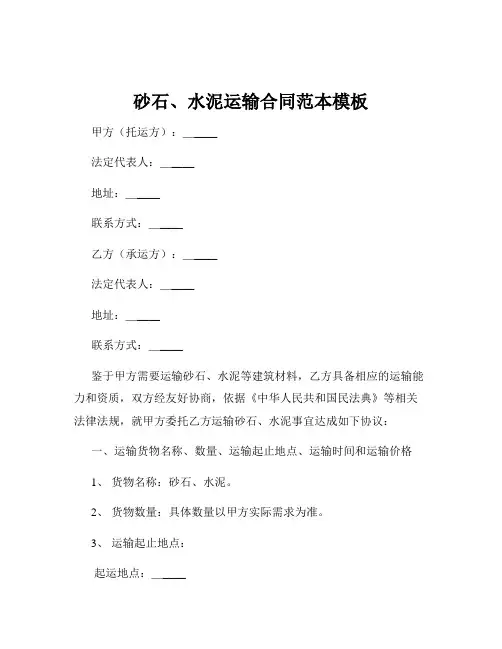 砂石、水泥运输合同范本模板

甲方（托运方）：______

法定代表人：______

地址：______

联系方式：______

乙方（承运方）：______

法定代表人：______

地址：______

联系方式：______

鉴于甲方需要运输砂石、水泥等建筑材料，乙方具备相应的运输能力和资质，双方经友好协商，依据《中华人民共和国民法典》等相关法律法规，就甲方委托乙方运输砂石、水泥事宜达成如下协议：

一、运输货物名称、数量、运输起止地点、运输时间和运输价格

1、 货物名称：砂石、水泥。

2、 货物数量：具体数量以甲方实际需求为准。

3、 运输起止地点：

起运地点：______